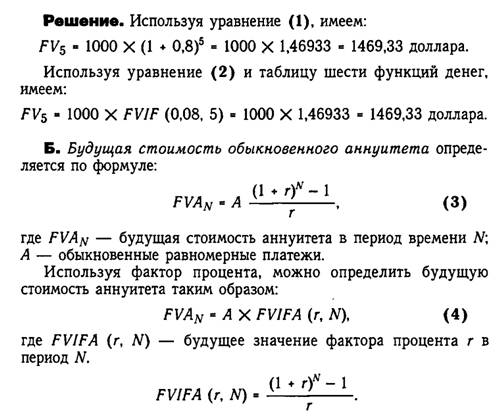 **Решение.** Используя уравнение **(1)**, имеем:

$FV_5 = 1000 \times (1 + 0,8)^5 = 1000 \times 1,46933 = 1469,33$ доллара.

Используя уравнение **(2)** и таблицу шести функций денег, имеем:

$FV_5 = 1000 \times FVIF\ (0,08,\ 5) = 1000 \times 1,46933 = 1469,33$ доллара.

**Б.** *Будущая стоимость обыкновенного аннуитета* определяется по формуле:

$FVA_N = A\ \frac{(1 + r)^N - 1}{r},$ **(3)**

где $FVA_N$ — будущая стоимость аннуитета в период времени $N$; $A$ — обыкновенные равномерные платежи.

Используя фактор процента, можно определить будущую стоимость аннуитета таким образом:

$FVA_N = A \times FVIFA\ (r,\ N),$ **(4)**

где $FVIFA\ (r,\ N)$ — будущее значение фактора процента $r$ в период $N$.

$FVIFA\ (r,\ N) = \frac{(1 + r)^N - 1}{r}.$